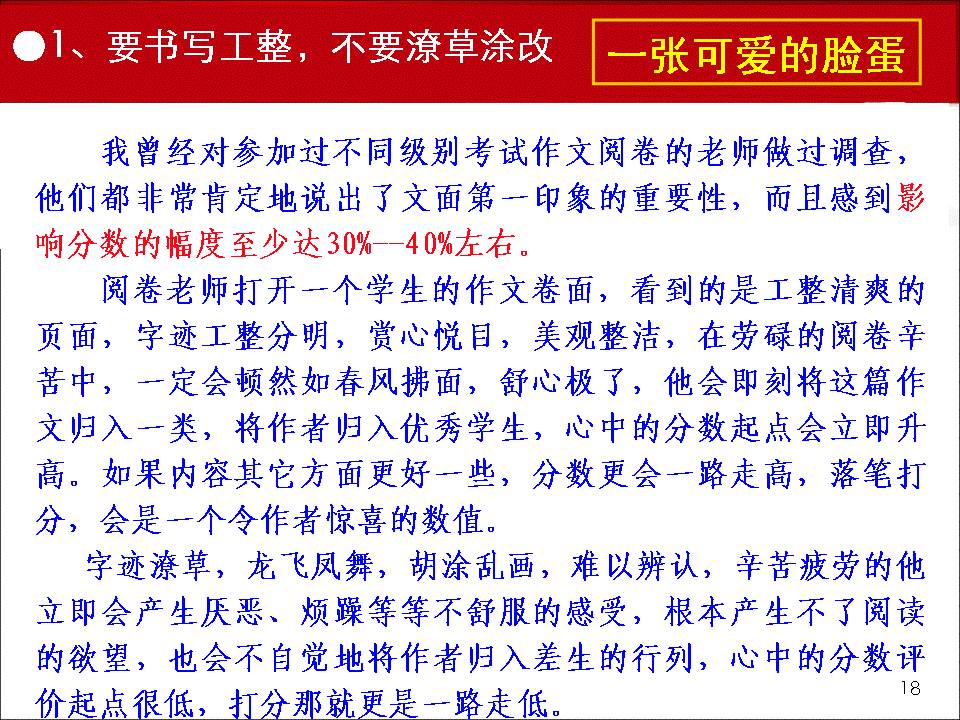 ●1、要书写工整，不要潦草涂改

一张可爱的脸蛋

我曾经对参加过不同级别考试作文阅卷的老师做过调查，他们都非常肯定地说出了文面第一印象的重要性，而且感到影响分数的幅度至少达30%--40%左右。

阅卷老师打开一个学生的作文卷面，看到的是工整清爽的页面，字迹工整分明，赏心悦目，美观整洁，在劳碌的阅卷辛苦中，一定会顿然如春风拂面，舒心极了，他会即刻将这篇作文归入一类，将作者归入优秀学生，心中的分数起点会立即升高。如果内容其它方面更好一些，分数更会一路走高，落笔打分，会是一个令作者惊喜的数值。

字迹潦草，龙飞凤舞，胡涂乱画，难以辨认，辛苦疲劳的他立即会产生厌恶、烦躁等等不舒服的感受，根本产生不了阅读的欲望，也会不自觉地将作者归入差生的行列，心中的分数评价起点很低，打分那就更是一路走低。

18